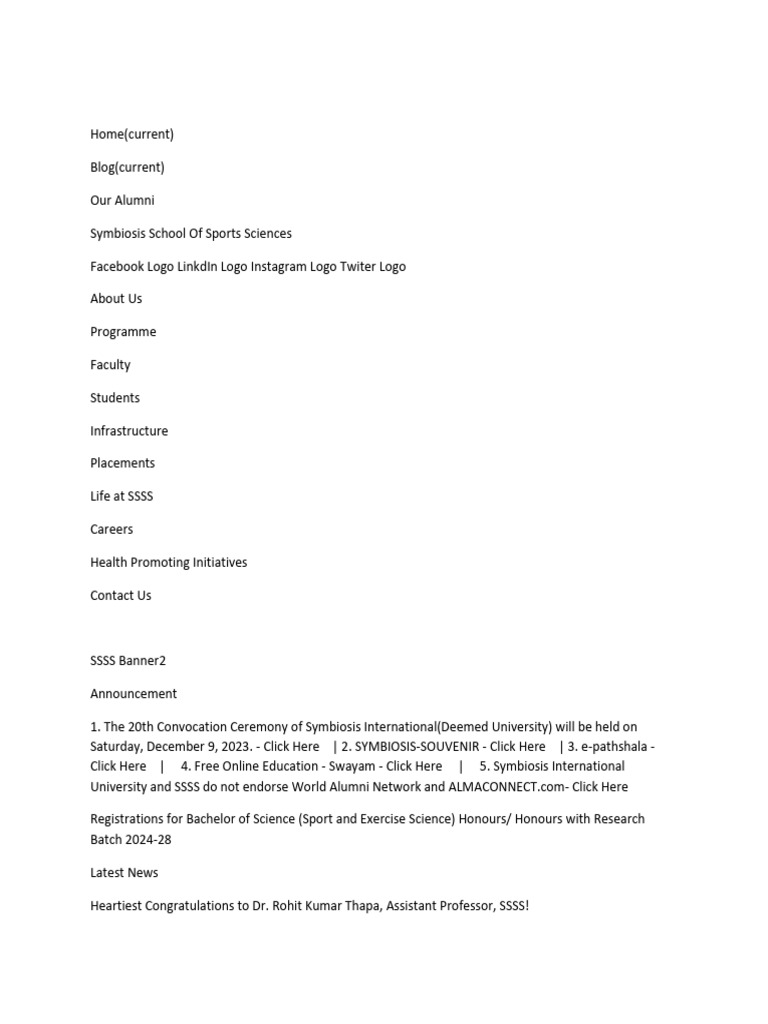 Home(current)

Blog(current)

Our Alumni

Symbiosis School Of Sports Sciences

Facebook Logo LinkdIn Logo Instagram Logo Twiter Logo

About Us

Programme

Faculty

Students

Infrastructure

Placements

Life at SSSS

Careers

Health Promoting Initiatives

Contact Us

SSSS Banner2

Announcement

1. The 20th Convocation Ceremony of Symbiosis International(Deemed University) will be held on Saturday, December 9, 2023. - Click Here | 2. SYMBIOSIS-SOUVENIR - Click Here | 3. e-pathshala - Click Here | 4. Free Online Education - Swayam - Click Here | 5. Symbiosis International University and SSSS do not endorse World Alumni Network and ALMACONNECT.com- Click Here

Registrations for Bachelor of Science (Sport and Exercise Science) Honours/ Honours with Research Batch 2024-28

Latest News

Heartiest Congratulations to Dr. Rohit Kumar Thapa, Assistant Professor, SSSS!